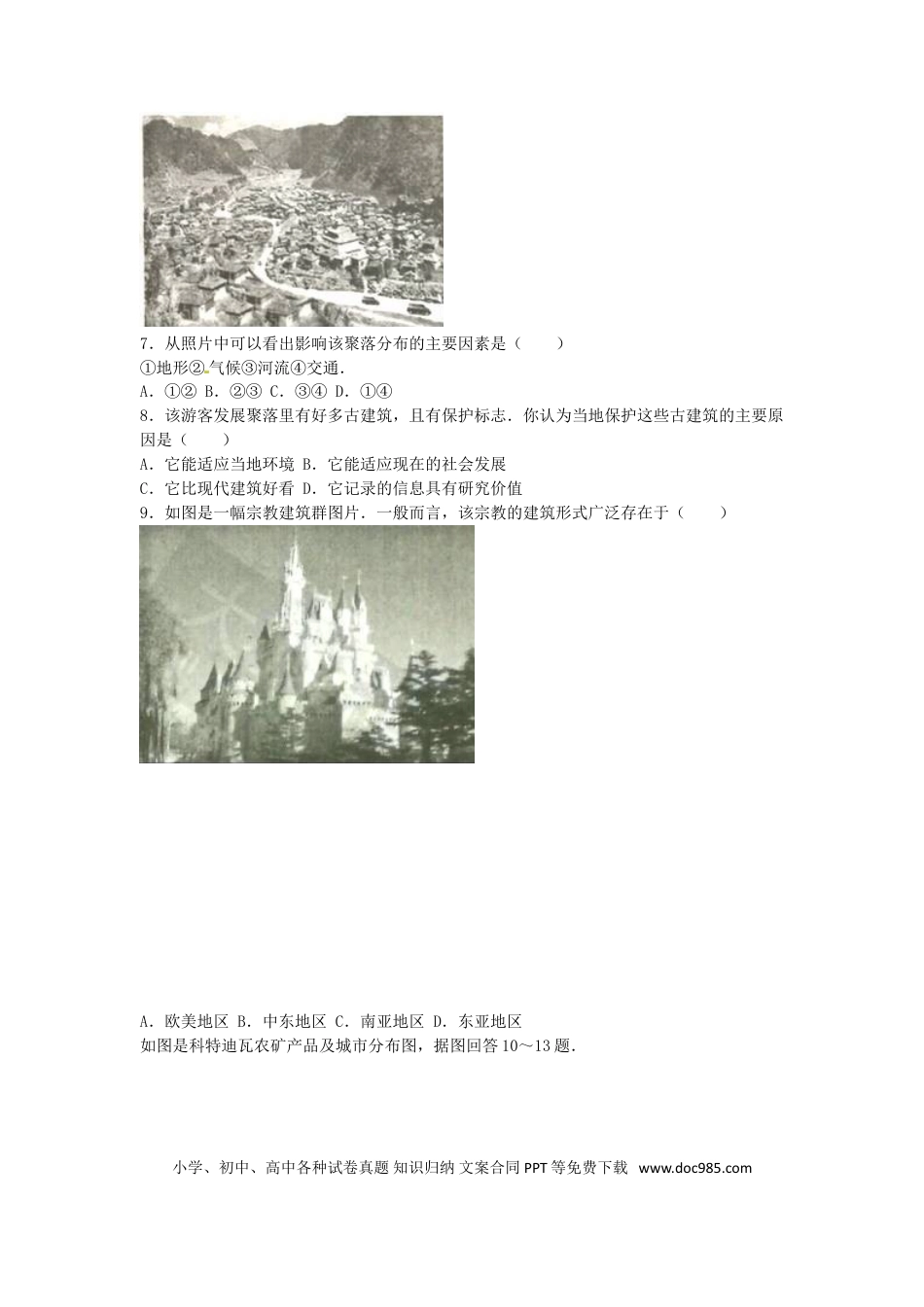 7．从照片中可以看出影响该聚落分布的主要因素是（　　）
①地形②气候③河流④交通．
A．①② B．②③ C．③④ D．①④
8．该游客发展聚落里有好多古建筑，且有保护标志．你认为当地保护这些古建筑的主要原因是（　　）
A．它能适应当地环境 B．它能适应现在的社会发展
C．它比现代建筑好看 D．它记录的信息具有研究价值
9．如图是一幅宗教建筑群图片．一般而言，该宗教的建筑形式广泛存在于（　　）

A．欧美地区 B．中东地区 C．南亚地区 D．东亚地区
如图是科特迪瓦农矿产品及城市分布图，据图回答10～13题．

小学、初中、高中各种试卷真题 知识归纳 文案合同 PPT等免费下载 www.doc985.com